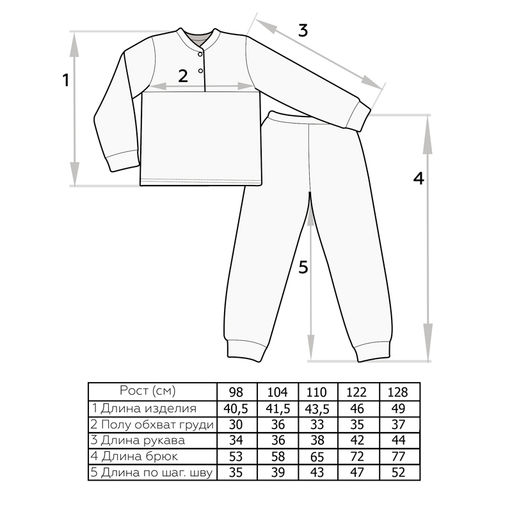 1

2

3

4

5

| Рост (см) | 98 | 104 | 110 | 122 | 128 |
|---|---|---|---|---|---|
| 1 Длина изделия | 40,5 | 41,5 | 43,5 | 46 | 49 |
| 2 Полу обхват груди | 30 | 36 | 33 | 35 | 37 |
| 3 Длина рукава | 34 | 36 | 38 | 42 | 44 |
| 4 Длина брюк | 53 | 58 | 65 | 72 | 77 |
| 5 Длина по шаг. шву | 35 | 39 | 43 | 47 | 52 |